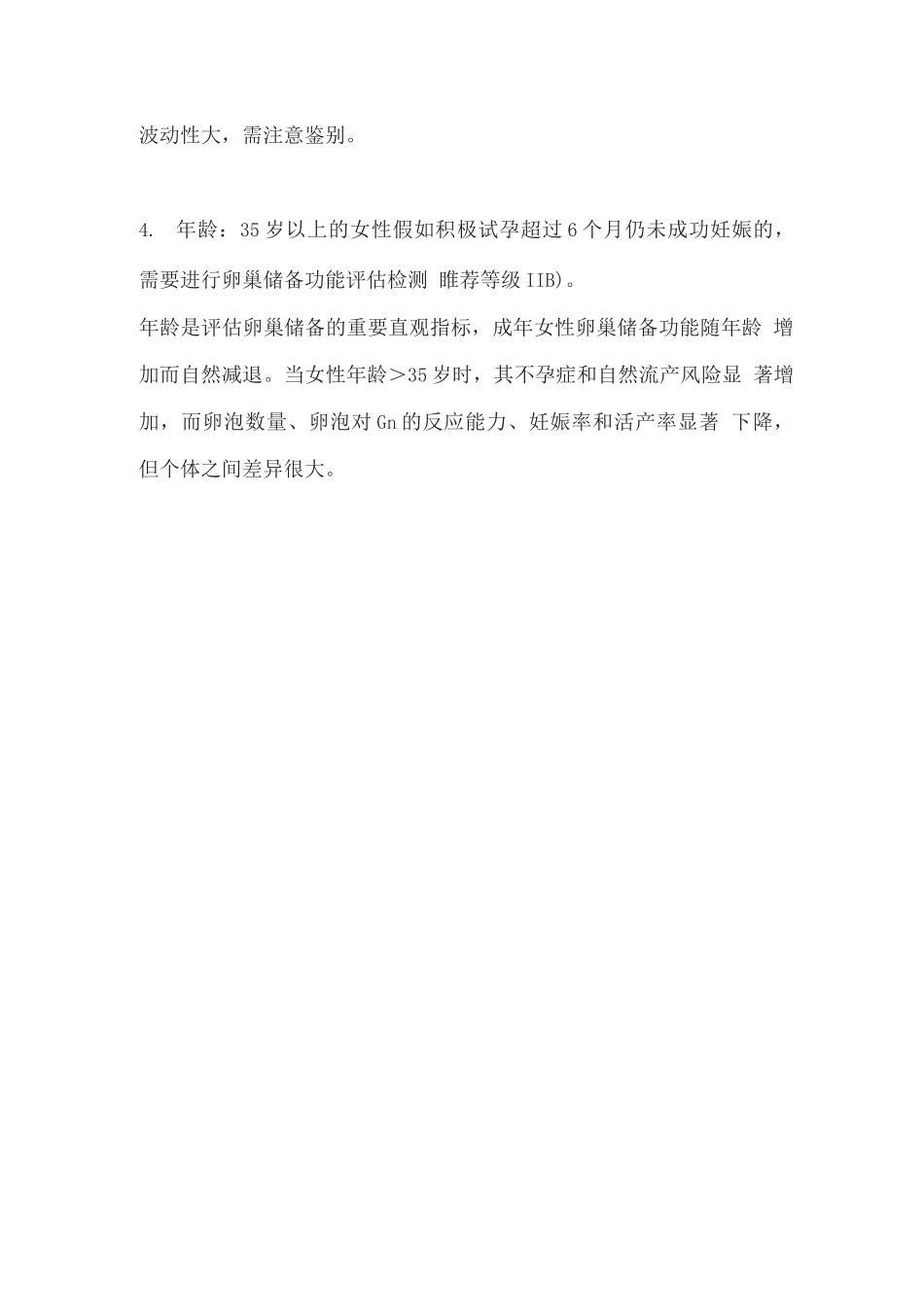 波动性大，需注意鉴别。

4.　年龄：35岁以上的女性假如积极试孕超过6个月仍未成功妊娠的，需要进行卵巢储备功能评估检测 睢荐等级IIB)。

年龄是评估卵巢储备的重要直观指标，成年女性卵巢储备功能随年龄 增加而自然减退。当女性年龄＞35岁时，其不孕症和自然流产风险显 著增加，而卵泡数量、卵泡对Gn的反应能力、妊娠率和活产率显著 下降，但个体之间差异很大。